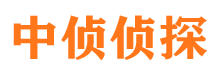 中侦侦探